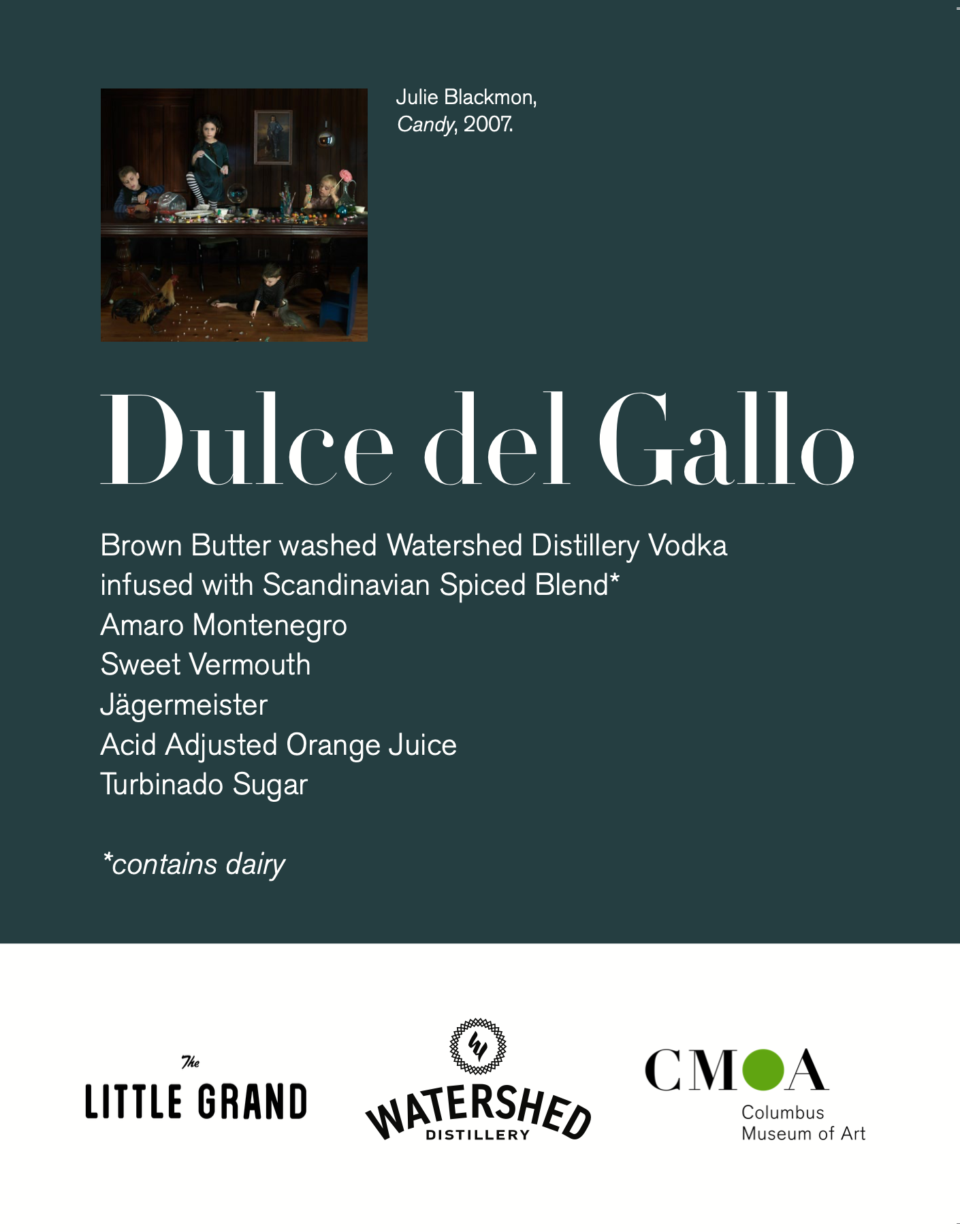 Julie Blackmon,
Candy, 2007.

Dulce del Gallo

Brown Butter washed Watershed Distillery Vodka infused with Scandinavian Spiced Blend*
Amaro Montenegro
Sweet Vermouth
Jägermeister
Acid Adjusted Orange Juice
Turbinado Sugar

*contains dairy

The
LITTLE GRAND

WATERSHED
DISTILLERY

CMOA
Columbus
Museum of Art